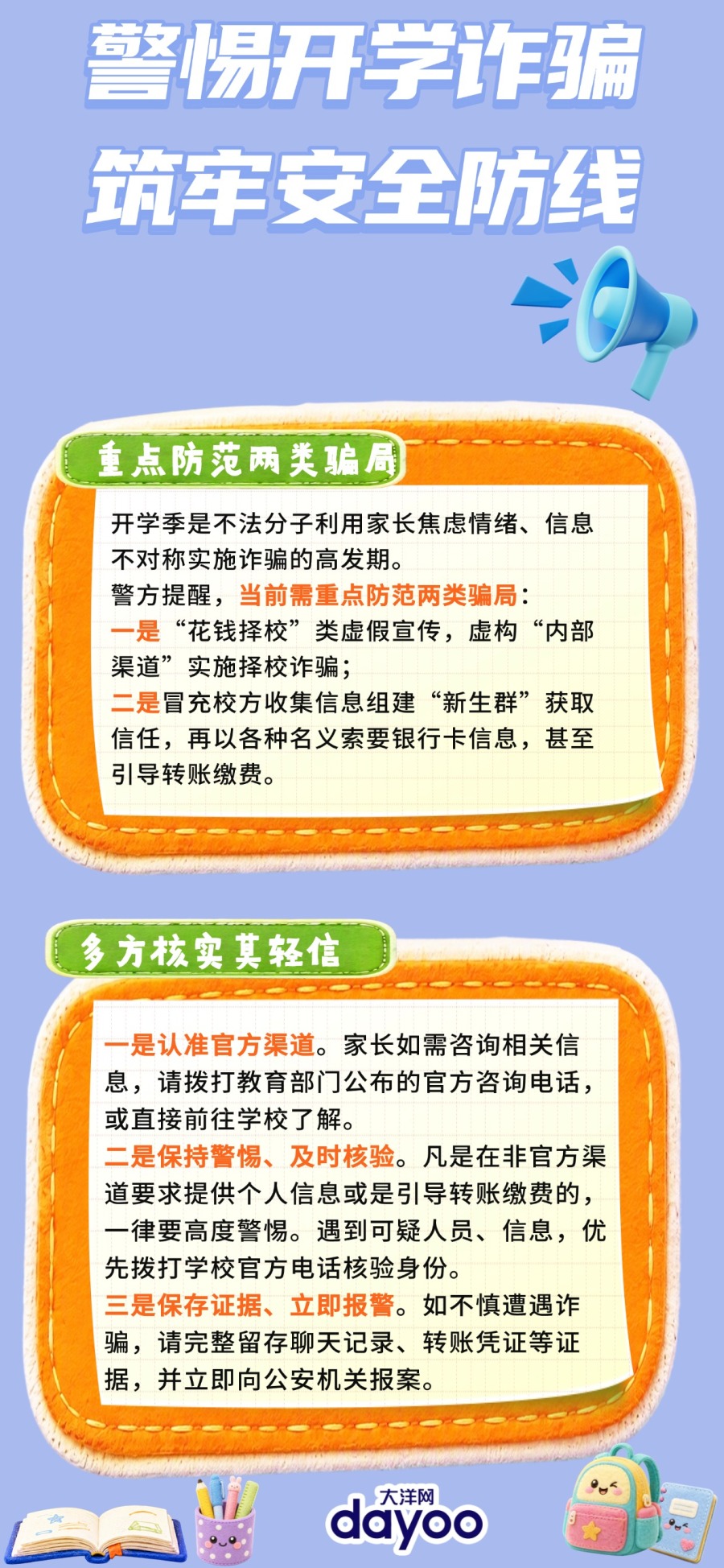 警惕开学诈骗

筑牢安全防线

重点防范两类骗局

开学季是不法分子利用家长焦虑情绪、信息不对称实施诈骗的高发期。

警方提醒，当前需重点防范两类骗局：

一是“花钱择校”类虚假宣传，虚构“内部渠道”实施择校诈骗；

二是冒充校方收集信息组建“新生群”获取信任，再以各种名义索要银行卡信息，甚至引导转账缴费。

多方核实莫轻信

一是认准官方渠道。家长如需咨询相关信息，请拨打教育部门公布的官方咨询电话，或直接前往学校了解。

二是保持警惕、及时核验。凡是在非官方渠道要求提供个人信息或是引导转账缴费的，一律要高度警惕。遇到可疑人员、信息，优先拨打学校官方电话核验身份。

三是保存证据、立即报警。如不慎遭遇诈骗，请完整留存聊天记录、转账凭证等证据，并立即向公安机关报案。

大洋网
dayoo